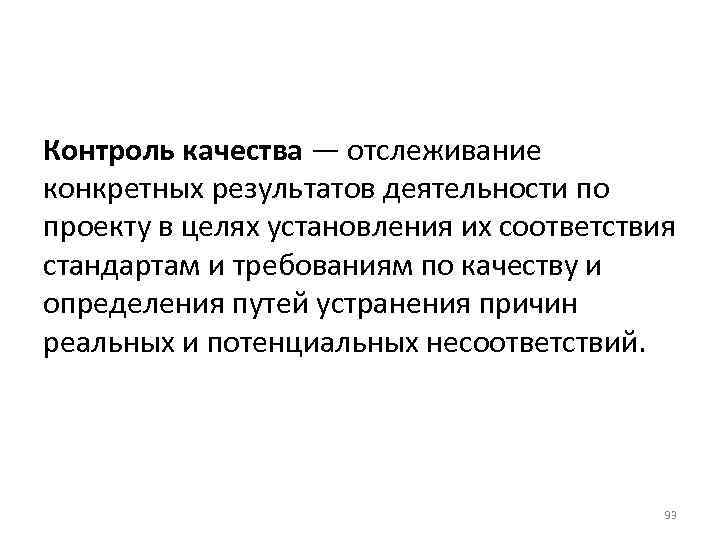 Контроль качества — отслеживание конкретных результатов деятельности по проекту в целях установления их соответствия стандартам и требованиям по качеству и определения путей устранения причин реальных и потенциальных несоответствий.

93